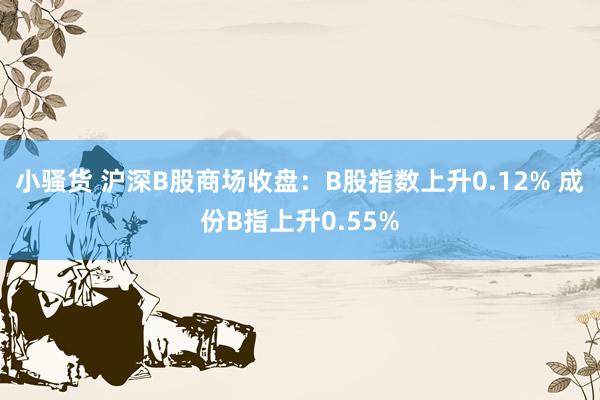 小骚货 沪深B股商场收盘：B股指数上升0.12% 成份B指上升0.55%